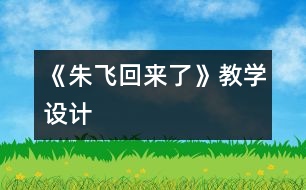 《朱飞回来了》教学设计